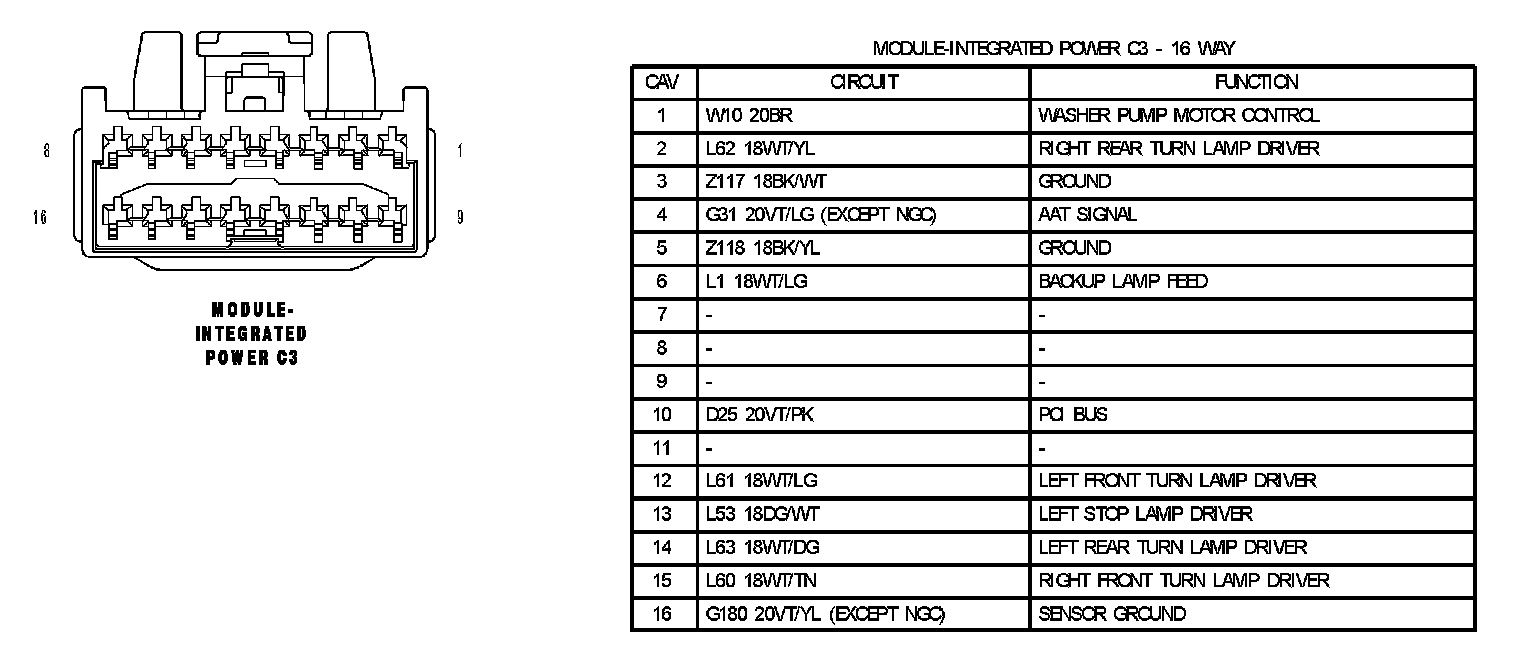 8
1
16
9

MODULE-INTEGRATED POWER C3

MODULE-INTEGRATED POWER C3 - 16 WAY

| CAV | CIRCUIT | FUNCTION |
|---|---|---|
| 1 | W10 20BR | WASHER PUMP MOTOR CONTROL |
| 2 | L62 18WT/YL | RIGHT REAR TURN LAMP DRIVER |
| 3 | Z117 18BK/WT | GROUND |
| 4 | G31 20VT/LG (EXCEPT NGC) | AAT SIGNAL |
| 5 | Z118 18BK/YL | GROUND |
| 6 | L1 18WT/LG | BACKUP LAMP FEED |
| 7 | - | - |
| 8 | - | - |
| 9 | - | - |
| 10 | D25 20VT/PK | PCI BUS |
| 11 | - | - |
| 12 | L61 18WT/LG | LEFT FRONT TURN LAMP DRIVER |
| 13 | L53 18DG/WT | LEFT STOP LAMP DRIVER |
| 14 | L63 18WT/DG | LEFT REAR TURN LAMP DRIVER |
| 15 | L60 18WT/TN | RIGHT FRONT TURN LAMP DRIVER |
| 16 | G180 20VT/YL (EXCEPT NGC) | SENSOR GROUND |